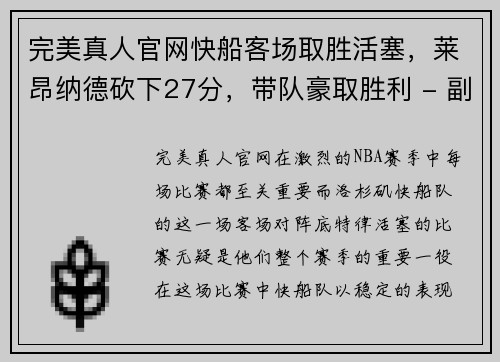 完美真人官网快船客场取胜活塞，莱昂纳德砍下27分，带队豪取胜利 - 副

完美真人官网在激烈的NBA赛季中每场比赛都至关重要而洛杉矶快船队的这一场客场对阵底特律活塞的比赛无疑是他们整个赛季的重要一役在这场比赛中快船队以稳定的表现